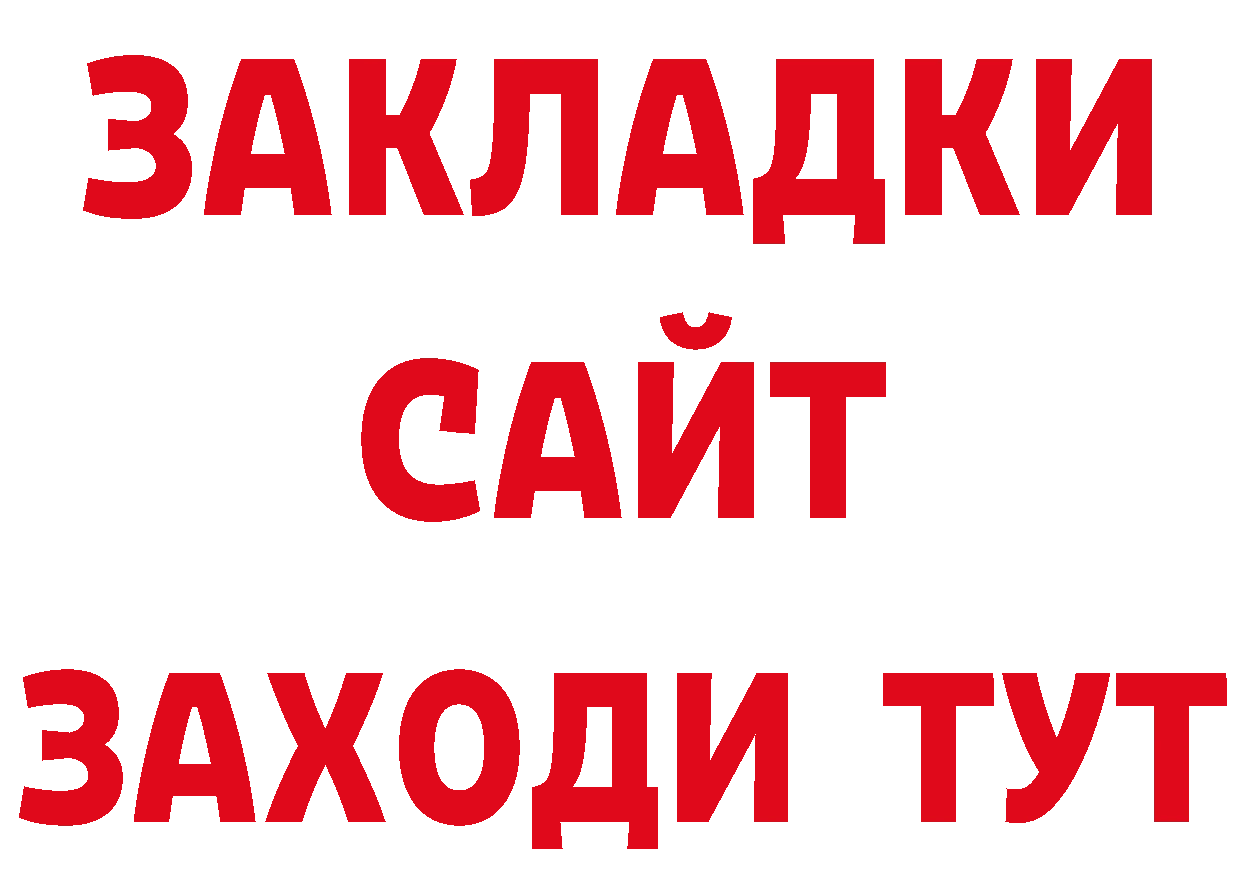 ЗАКЛАДКИ
САЙТ
ЗАХОДИ ТУТ